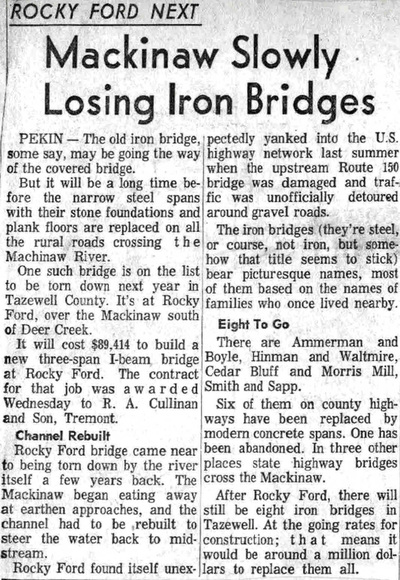 ROCKY FORD NEXT

Mackinaw Slowly Losing Iron Bridges

PEKIN — The old iron bridge, some say, may be going the way of the covered bridge.

But it will be a long time before the narrow steel spans with their stone foundations and plank floors are replaced on all the rural roads crossing the Machinaw River.

One such bridge is on the list to be torn down next year in Tazewell County. It's at Rocky Ford, over the Mackinaw south of Deer Creek.

It will cost $89,414 to build a new three-span I-beam bridge at Rocky Ford. The contract for that job was awarded Wednesday to R. A. Cullinan and Son, Tremont.

Channel Rebuilt

Rocky Ford bridge came near to being torn down by the river itself a few years back. The Mackinaw began eating away at earthen approaches, and the channel had to be rebuilt to steer the water back to midstream.

Rocky Ford found itself unexpectedly yanked into the U.S. highway network last summer when the upstream Route 150 bridge was damaged and traffic was unofficially detoured around gravel roads.

The iron bridges (they're steel, or course, not iron, but somehow that title seems to stick) bear picturesque names, most of them based on the names of families who once lived nearby.

Eight To Go

There are Ammerman and Boyle, Hinman and Waltmire, Cedar Bluff and Morris Mill, Smith and Sapp.

Six of them on county highways have been replaced by modern concrete spans. One has been abandoned. In three other places state highway bridges cross the Mackinaw.

After Rocky Ford, there will still be eight iron bridges in Tazewell. At the going rates for construction; that means it would be around a million dollars to replace them all.